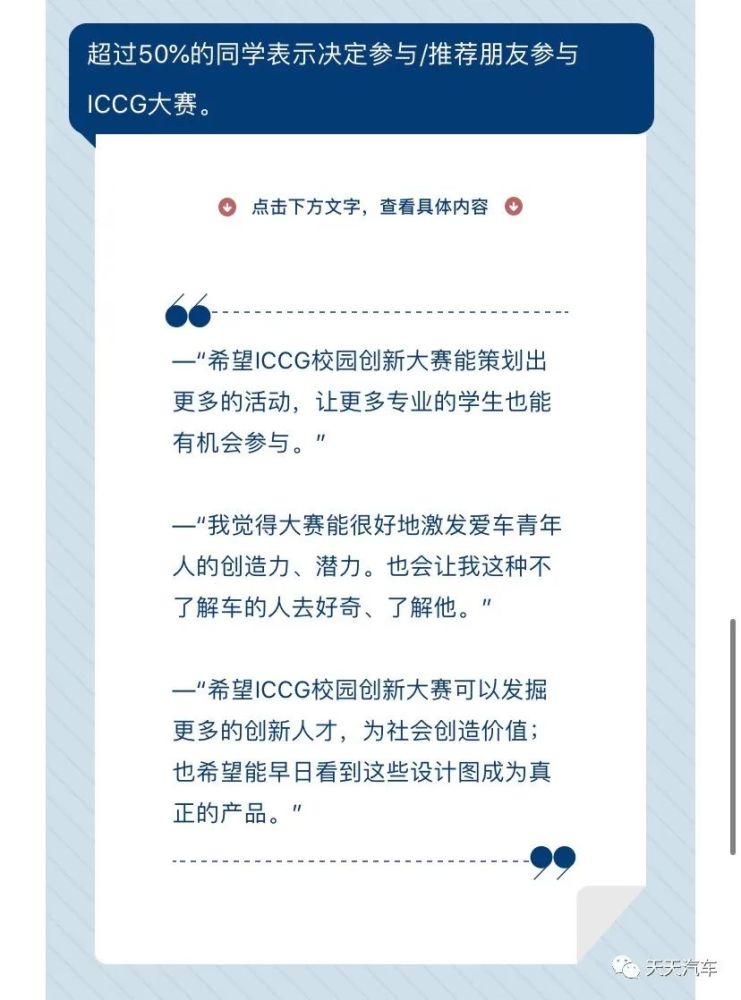 超过50%的同学表示决定参与/推荐朋友参与ICCG大赛。

点击下方文字，查看具体内容

—“希望ICCG校园创新大赛能策划出更多的活动，让更多专业的学生也能有机会参与。”

—“我觉得大赛能很好地激发爱车青年人的创造力、潜力。也会让我这种不了解车的人去好奇、了解他。”

—“希望ICCG校园创新大赛可以发掘更多的创新人才，为社会创造价值；也希望能早日看到这些设计图成为真正的产品。”

天天汽车